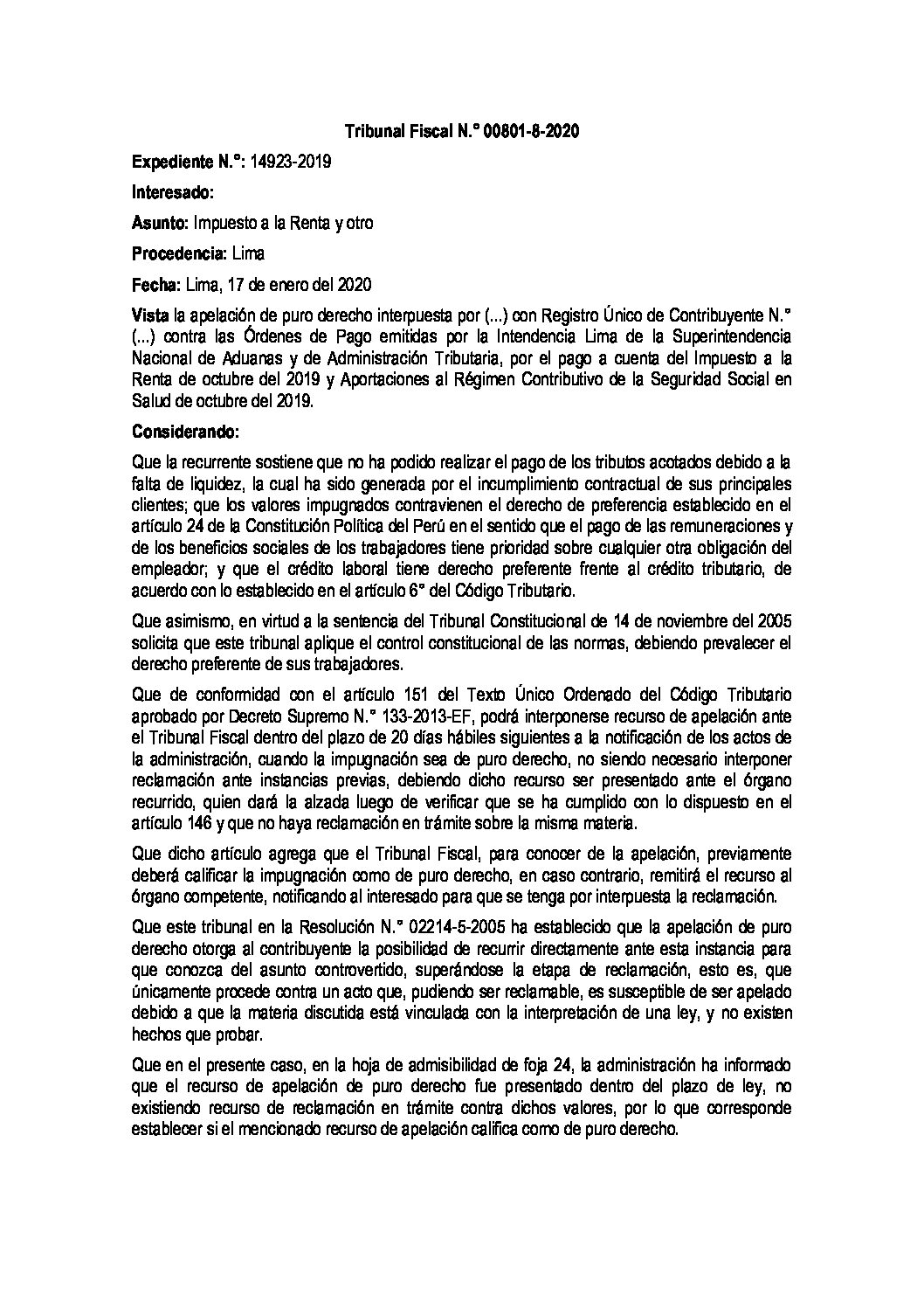 Tribunal Fiscal N.° 00801-8-2020

Expediente N.°: 14923-2019

Interesado:

Asunto: Impuesto a la Renta y otro

Procedencia: Lima

Fecha: Lima, 17 de enero del 2020

Vista la apelación de puro derecho interpuesta por (...) con Registro Único de Contribuyente N.° (...) contra las Órdenes de Pago emitidas por la Intendencia Lima de la Superintendencia Nacional de Aduanas y de Administración Tributaria, por el pago a cuenta del Impuesto a la Renta de octubre del 2019 y Aportaciones al Régimen Contributivo de la Seguridad Social en Salud de octubre del 2019.

Considerando:

Que la recurrente sostiene que no ha podido realizar el pago de los tributos acotados debido a la falta de liquidez, la cual ha sido generada por el incumplimiento contractual de sus principales clientes; que los valores impugnados contravienen el derecho de preferencia establecido en el artículo 24 de la Constitución Política del Perú en el sentido que el pago de las remuneraciones y de los beneficios sociales de los trabajadores tiene prioridad sobre cualquier otra obligación del empleador; y que el crédito laboral tiene derecho preferente frente al crédito tributario, de acuerdo con lo establecido en el artículo 6° del Código Tributario.

Que asimismo, en virtud a la sentencia del Tribunal Constitucional de 14 de noviembre del 2005 solicita que este tribunal aplique el control constitucional de las normas, debiendo prevalecer el derecho preferente de sus trabajadores.

Que de conformidad con el artículo 151 del Texto Único Ordenado del Código Tributario aprobado por Decreto Supremo N.° 133-2013-EF, podrá interponerse recurso de apelación ante el Tribunal Fiscal dentro del plazo de 20 días hábiles siguientes a la notificación de los actos de la administración, cuando la impugnación sea de puro derecho, no siendo necesario interponer reclamación ante instancias previas, debiendo dicho recurso ser presentado ante el órgano recurrido, quien dará la alzada luego de verificar que se ha cumplido con lo dispuesto en el artículo 146 y que no haya reclamación en trámite sobre la misma materia.

Que dicho artículo agrega que el Tribunal Fiscal, para conocer de la apelación, previamente deberá calificar la impugnación como de puro derecho, en caso contrario, remitirá el recurso al órgano competente, notificando al interesado para que se tenga por interpuesta la reclamación.

Que este tribunal en la Resolución N.° 02214-5-2005 ha establecido que la apelación de puro derecho otorga al contribuyente la posibilidad de recurrir directamente ante esta instancia para que conozca del asunto controvertido, superándose la etapa de reclamación, esto es, que únicamente procede contra un acto que, pudiendo ser reclamable, es susceptible de ser apelado debido a que la materia discutida está vinculada con la interpretación de una ley, y no existen hechos que probar.

Que en el presente caso, en la hoja de admisibilidad de foja 24, la administración ha informado que el recurso de apelación de puro derecho fue presentado dentro del plazo de ley, no existiendo recurso de reclamación en trámite contra dichos valores, por lo que corresponde establecer si el mencionado recurso de apelación califica como de puro derecho.